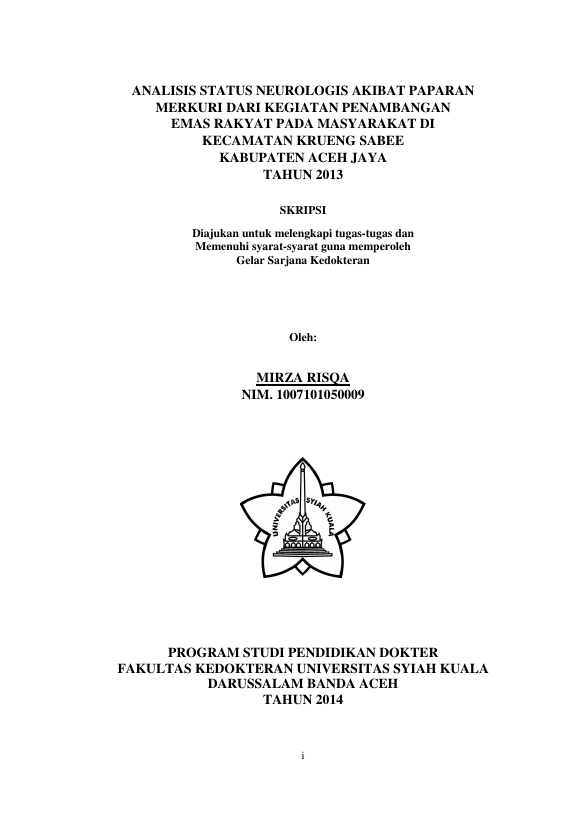 ANALISIS STATUS NEUROLOGIS AKIBAT PAPARAN MERKURI DARI KEGIATAN PENAMBANGAN EMAS RAKYAT PADA MASYARAKAT DI KECAMATAN KRUENG SABEE KABUPATEN ACEH JAYA TAHUN 2013

SKRIPSI

Diajukan untuk melengkapi tugas-tugas dan Memenuhi syarat-syarat guna memperoleh Gelar Sarjana Kedokteran

Oleh:

MIRZA RISQA
NIM. 1007101050009

UNIVERSITAS SYIAH KUALA

PROGRAM STUDI PENDIDIKAN DOKTER
FAKULTAS KEDOKTERAN UNIVERSITAS SYIAH KUALA
DARUSSALAM BANDA ACEH
TAHUN 2014

i